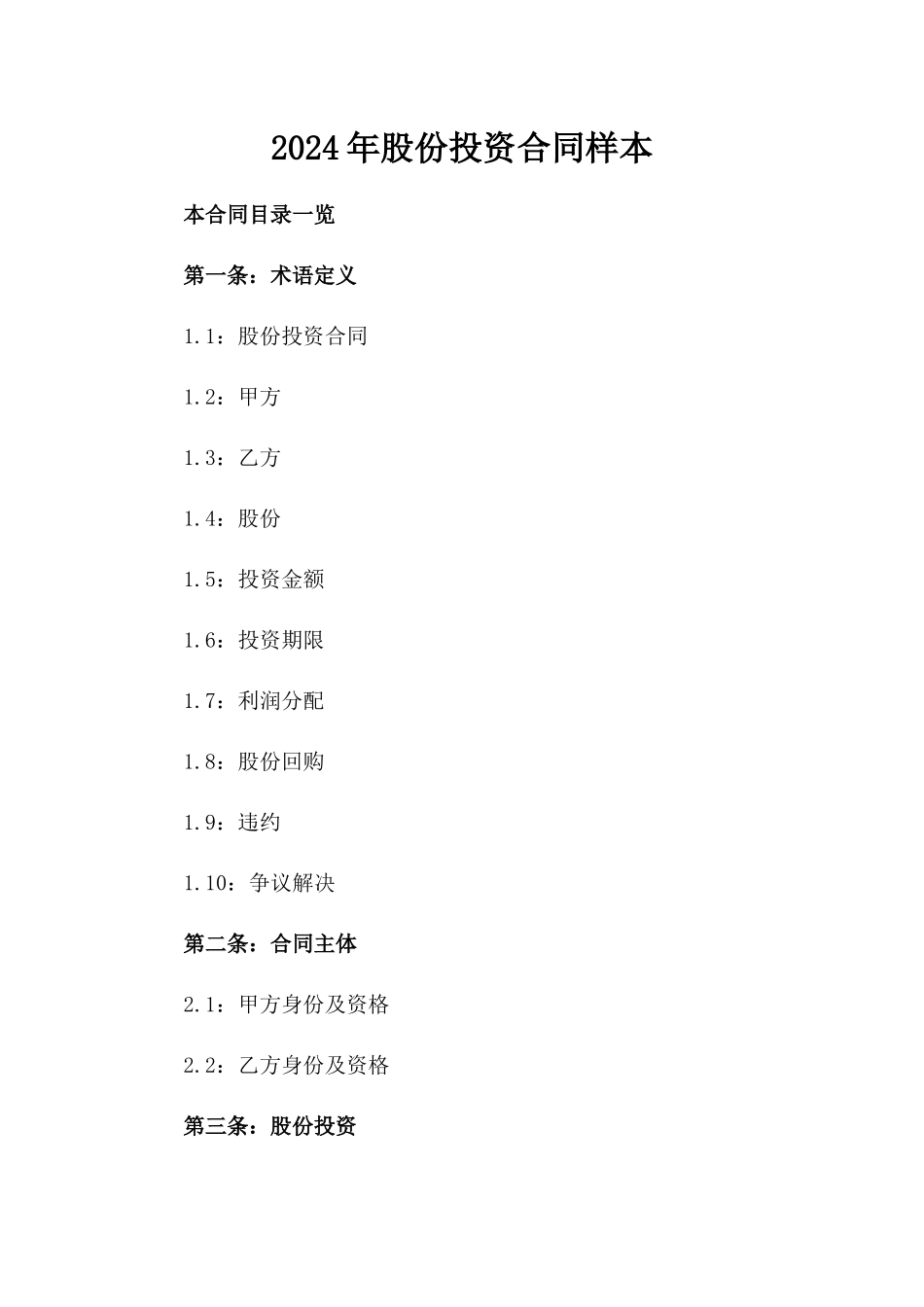 2024年股份投资合同样本

本合同目录一览

第一条：术语定义

1.1：股份投资合同

1.2：甲方

1.3：乙方

1.4：股份

1.5：投资金额

1.6：投资期限

1.7：利润分配

1.8：股份回购

1.9：违约

1.10：争议解决

第二条：合同主体

2.1：甲方身份及资格

2.2：乙方身份及资格

第三条：股份投资